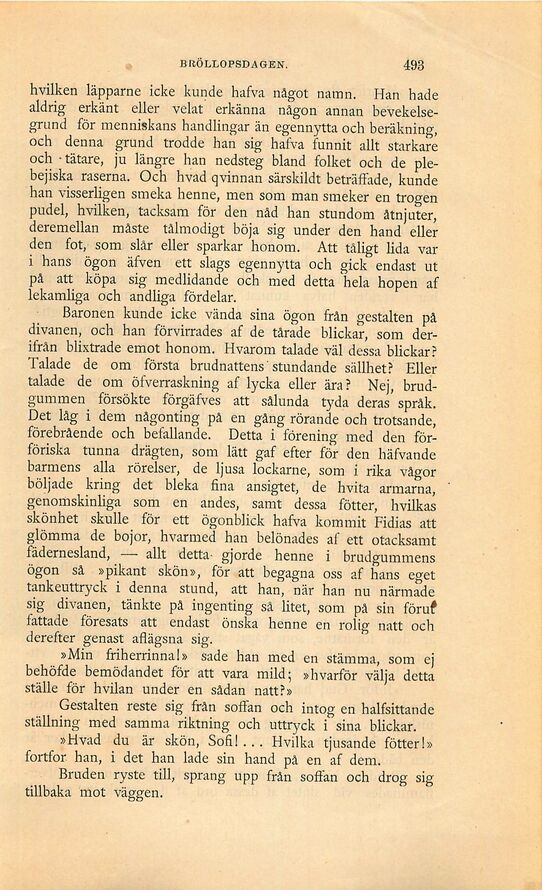 BRÖLLOPSDAGEN. 493

hvilken läpparne icke kunde hafva något namn. Han hade aldrig erkänt eller velat erkänna någon annan bevekelsegrund för menniskans handlingar än egennytta och beräkning, och denna grund trodde han sig hafva funnit allt starkare och tätare, ju längre han nedsteg bland folket och de plebejiska raserna. Och hvad qvinnan särskildt beträffade, kunde han visserligen smeka henne, men som man smeker en trogen pudel, hvilken, tacksam för den nåd han stundom åtnjuter, deremellan måste tålmodigt böja sig under den hand eller den fot, som slår eller sparkar honom. Att tåligt lida var i hans ögon äfven ett slags egennytta och gick endast ut på att köpa sig medlidande och med detta hela hopen af lekamliga och andliga fördelar.

Baronen kunde icke vända sina ögon från gestalten på divanen, och han förvirrades af de tårade blickar, som derifrån blixtrade emot honom. Hvarom talade väl dessa blickar? Talade de om första brudnattens stundande sällhet? Eller talade de om öfverraskning af lycka eller ära? Nej, brudgummen försökte förgäfves att sålunda tyda deras språk. Det låg i dem någonting på en gång rörande och trotsande, förebrående och befallande. Detta i förening med den förföriska tunna drägten, som lätt gaf efter för den häfvande barmens alla rörelser, de ljusa lockarne, som i rika vågor böljade kring det bleka fina ansigtet, de hvita armarna, genomskinliga som en andes, samt dessa fötter, hvilkas skönhet skulle för ett ögonblick hafva kommit Fidias att glömma de bojor, hvarmed han belönades af ett otacksamt fädernesland, — allt detta gjorde henne i brudgummens ögon så »pikant skön», för att begagna oss af hans eget tankeuttryck i denna stund, att han, när han nu närmade sig divanen, tänkte på ingenting så litet, som på sin förut fattade föresats att endast önska henne en rolig natt och derefter genast aflägsna sig.

»Min friherrinna!» sade han med en stämma, som ej behöfde bemödandet för att vara mild; »hvarför välja detta ställe för hvilan under en sådan natt?»

Gestalten reste sig från soffan och intog en halfsittande ställning med samma riktning och uttryck i sina blickar.

»Hvad du är skön, Sofi!... Hvilka tjusande fötter!» fortfor han, i det han lade sin hand på en af dem.

Bruden ryste till, sprang upp från soffan och drog sig tillbaka mot väggen.